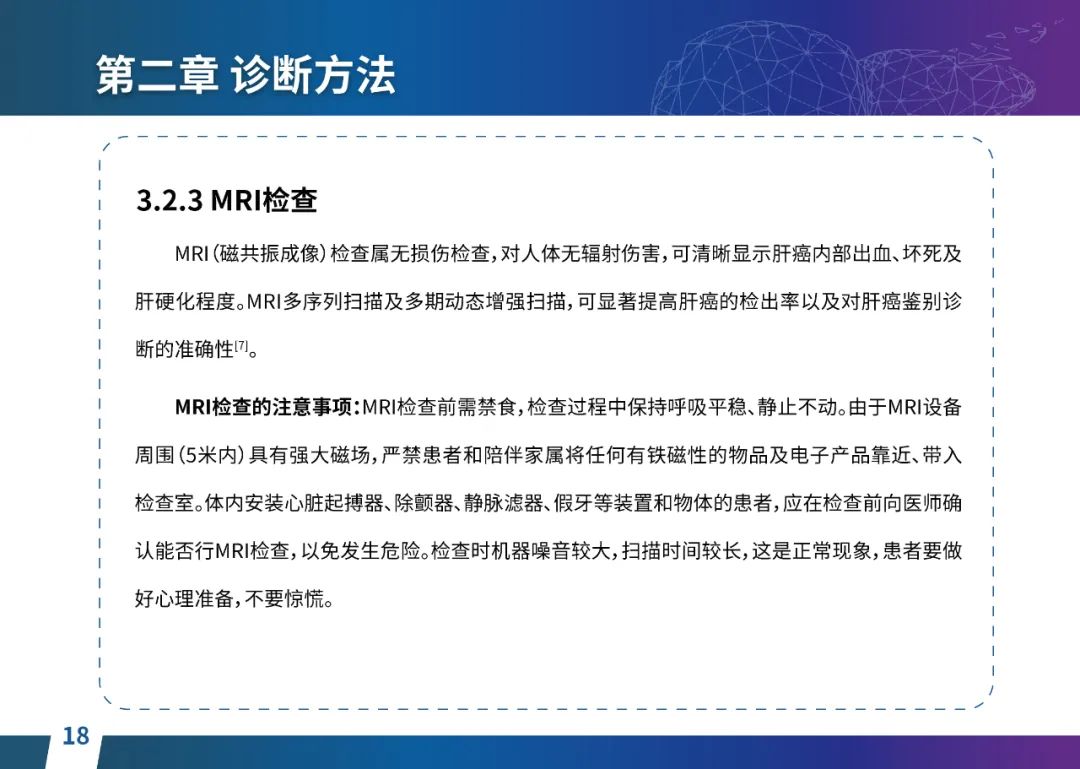 第二章 诊断方法

3.2.3 MRI检查

MRI（磁共振成像）检查属无损伤检查，对人体无辐射伤害，可清晰显示肝癌内部出血、坏死及肝硬化程度。MRI多序列扫描及多期动态增强扫描，可显著提高肝癌的检出率以及对肝癌鉴别诊断的准确性$^{[7]}$。

MRI检查的注意事项：MRI检查前需禁食，检查过程中保持呼吸平稳、静止不动。由于MRI设备周围（5米内）具有强大磁场，严禁患者和陪伴家属将任何有铁磁性的物品及电子产品靠近、带入检查室。体内安装心脏起搏器、除颤器、静脉滤器、假牙等装置和物体的患者，应在检查前向医师确认能否行MRI检查，以免发生危险。检查时机器噪音较大，扫描时间较长，这是正常现象，患者要做好心理准备，不要惊慌。

18